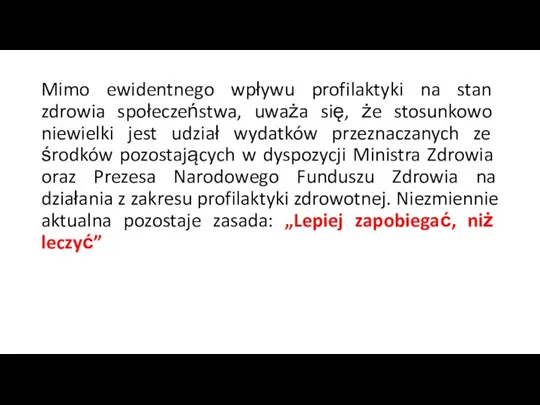 Mimo ewidentnego wpływu profilaktyki na stan zdrowia społeczeństwa, uważa się, że stosunkowo niewielki jest udział wydatków przeznaczanych ze środków pozostających w dyspozycji Ministra Zdrowia oraz Prezesa Narodowego Funduszu Zdrowia na działania z zakresu profilaktyki zdrowotnej. Niezmiennie aktualna pozostaje zasada: „Lepiej zapobiegać, niż leczyć”